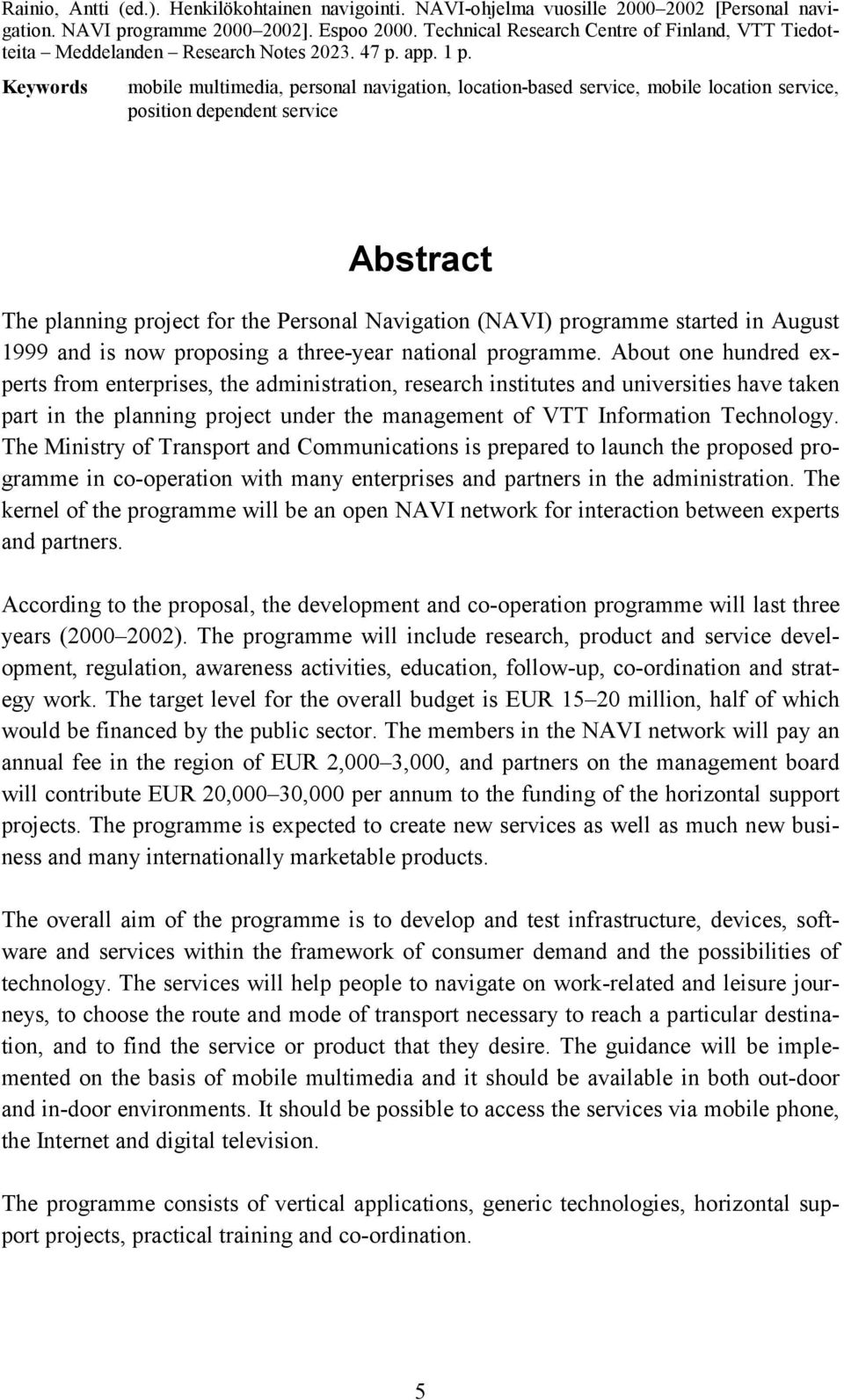 Rainio, Antti (ed.). Henkilökohtainen navigointi. NAVI-ohjelma vuosille 2000–2002 [Personal navigation. NAVI programme 2000–2002]. Espoo 2000. Technical Research Centre of Finland, VTT Tiedotteita – Meddelanden – Research Notes 2023. 47 p. app. 1 p.

Keywords mobile multimedia, personal navigation, location-based service, mobile location service, position dependent service

Abstract

The planning project for the Personal Navigation (NAVI) programme started in August 1999 and is now proposing a three-year national programme. About one hundred experts from enterprises, the administration, research institutes and universities have taken part in the planning project under the management of VTT Information Technology. The Ministry of Transport and Communications is prepared to launch the proposed programme in co-operation with many enterprises and partners in the administration. The kernel of the programme will be an open NAVI network for interaction between experts and partners.

According to the proposal, the development and co-operation programme will last three years (2000–2002). The programme will include research, product and service development, regulation, awareness activities, education, follow-up, co-ordination and strategy work. The target level for the overall budget is EUR 15–20 million, half of which would be financed by the public sector. The members in the NAVI network will pay an annual fee in the region of EUR 2,000–3,000, and partners on the management board will contribute EUR 20,000–30,000 per annum to the funding of the horizontal support projects. The programme is expected to create new services as well as much new business and many internationally marketable products.

The overall aim of the programme is to develop and test infrastructure, devices, software and services within the framework of consumer demand and the possibilities of technology. The services will help people to navigate on work-related and leisure journeys, to choose the route and mode of transport necessary to reach a particular destination, and to find the service or product that they desire. The guidance will be implemented on the basis of mobile multimedia and it should be available in both out-door and in-door environments. It should be possible to access the services via mobile phone, the Internet and digital television.

The programme consists of vertical applications, generic technologies, horizontal support projects, practical training and co-ordination.

5